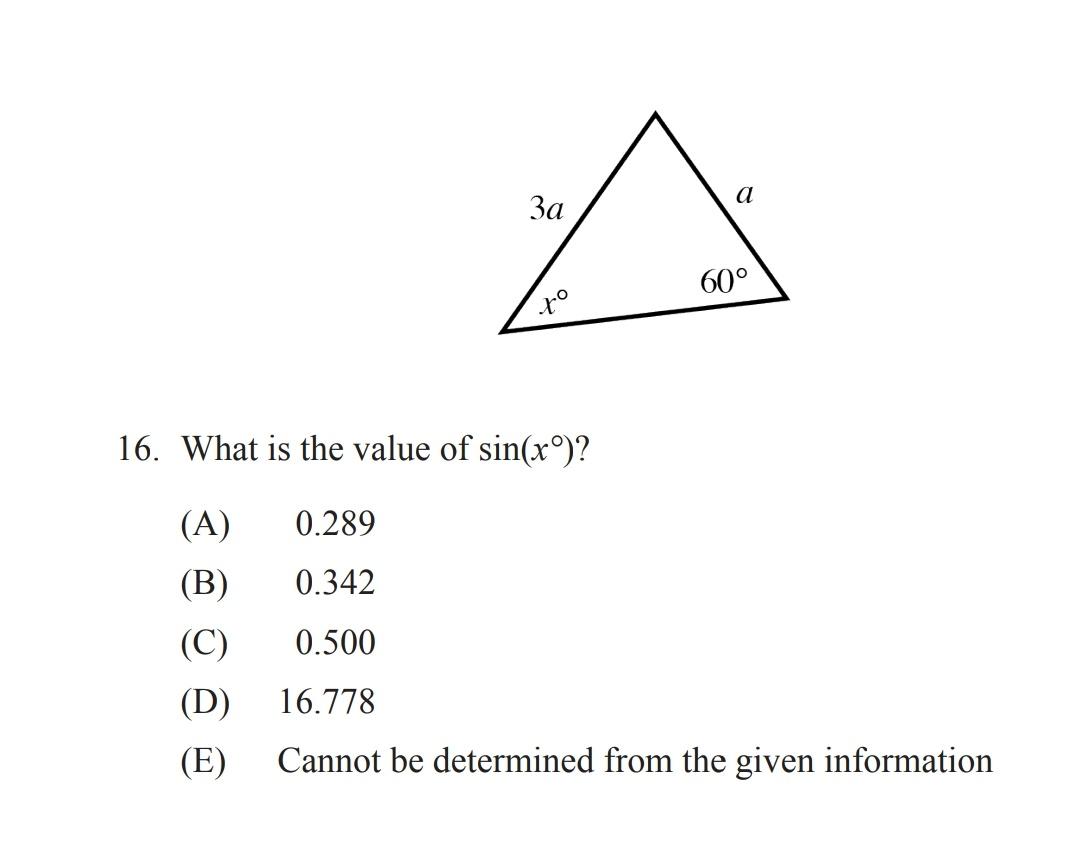 $3a$

$a$

$x°$

$60°$

16. What is the value of $\sin(x°)$?

(A) 0.289
(B) 0.342
(C) 0.500
(D) 16.778
(E) Cannot be determined from the given information